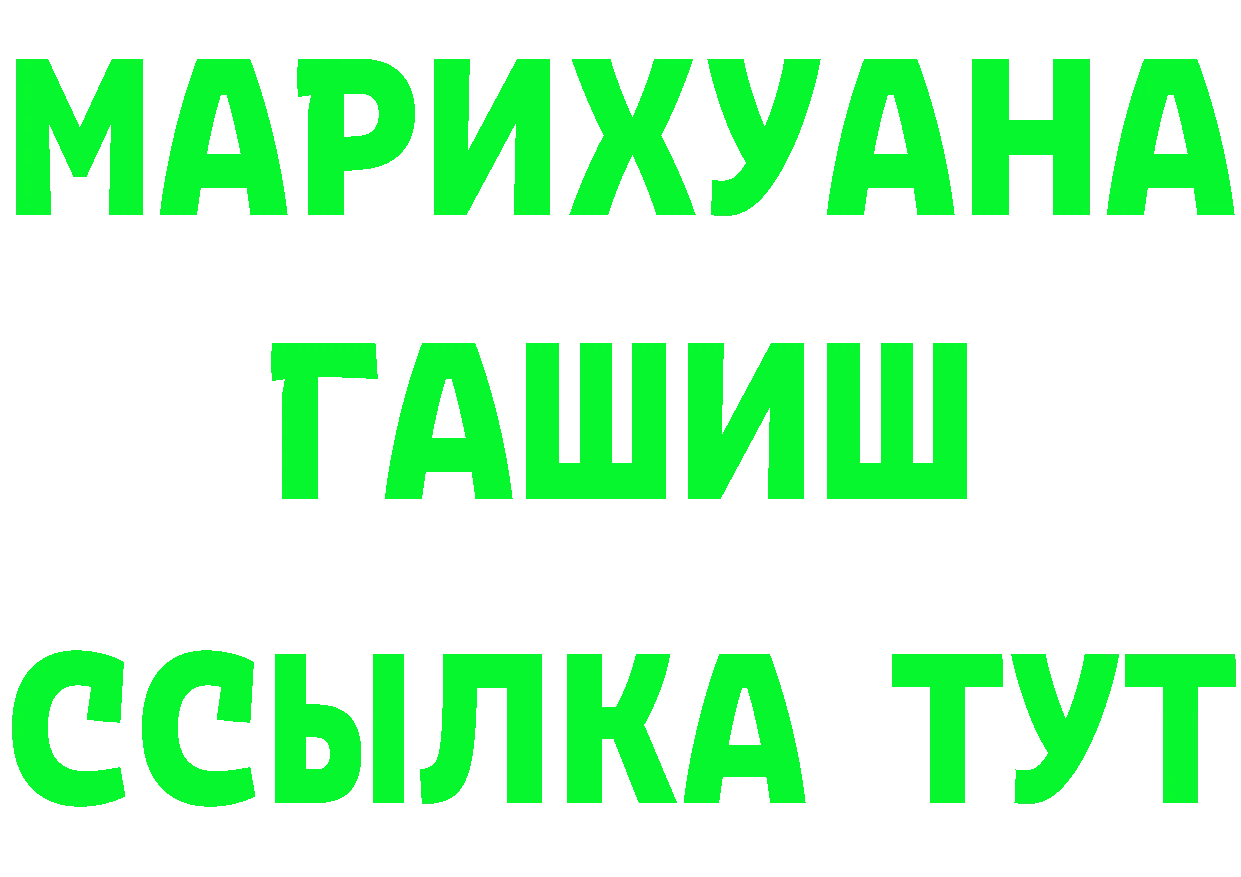 МАРИХУАНА
ГАШИШ
ССЫЛКА ТУТ